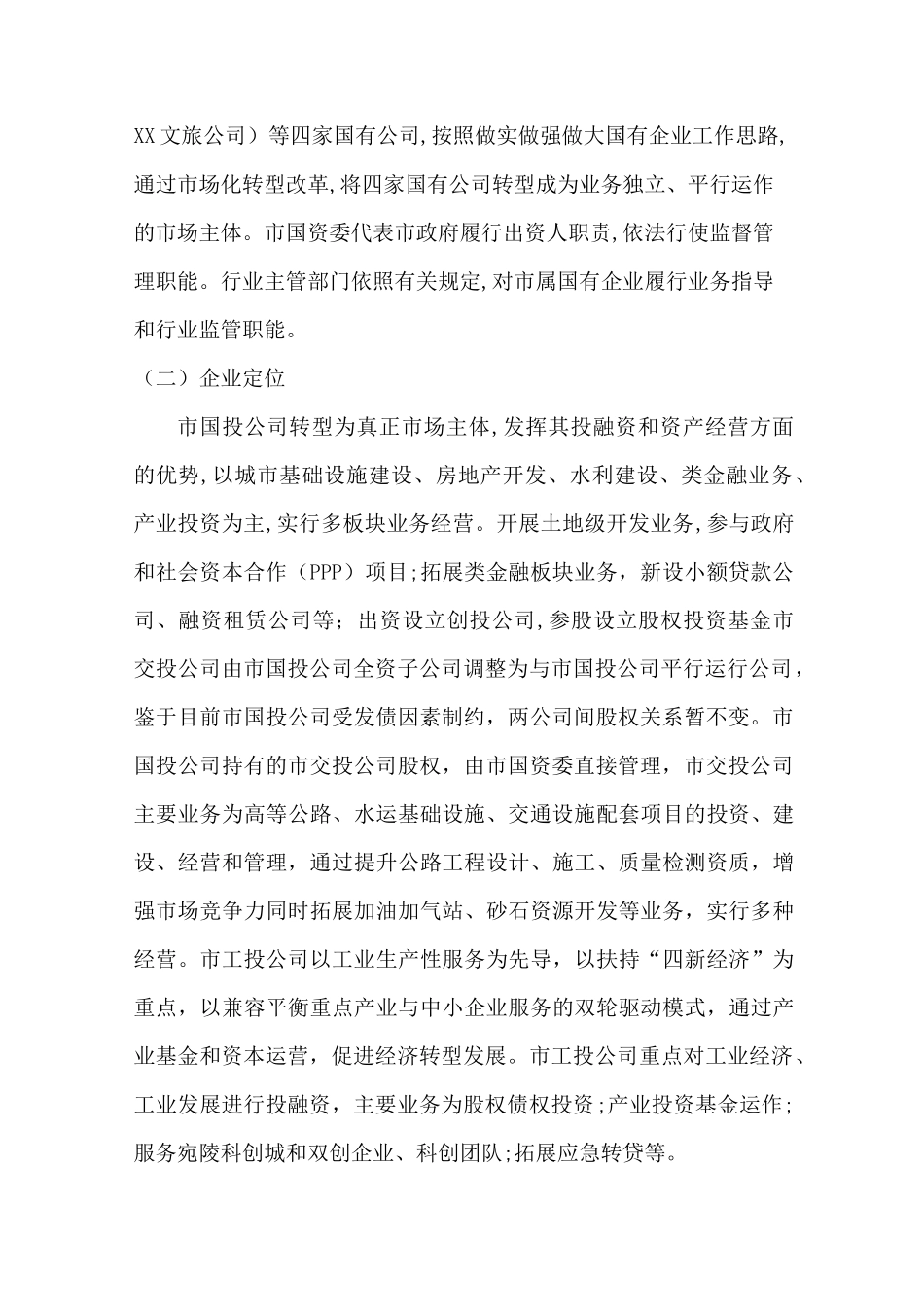 XX文旅公司）等四家国有公司,按照做实做强做大国有企业工作思路,通过市场化转型改革,将四家国有公司转型成为业务独立、平行运作的市场主体。市国资委代表市政府履行出资人职责,依法行使监督管理职能。行业主管部门依照有关规定,对市属国有企业履行业务指导和行业监管职能。

（二）企业定位

市国投公司转型为真正市场主体,发挥其投融资和资产经营方面的优势,以城市基础设施建设、房地产开发、水利建设、类金融业务、产业投资为主,实行多板块业务经营。开展土地级开发业务,参与政府和社会资本合作（PPP）项目;拓展类金融板块业务，新设小额贷款公司、融资租赁公司等；出资设立创投公司,参股设立股权投资基金市交投公司由市国投公司全资子公司调整为与市国投公司平行运行公司，鉴于目前市国投公司受发债因素制约，两公司间股权关系暂不变。市国投公司持有的市交投公司股权，由市国资委直接管理，市交投公司主要业务为高等公路、水运基础设施、交通设施配套项目的投资、建设、经营和管理，通过提升公路工程设计、施工、质量检测资质，增强市场竞争力同时拓展加油加气站、砂石资源开发等业务，实行多种经营。市工投公司以工业生产性服务为先导，以扶持“四新经济”为重点，以兼容平衡重点产业与中小企业服务的双轮驱动模式，通过产业基金和资本运营，促进经济转型发展。市工投公司重点对工业经济、工业发展进行投融资，主要业务为股权债权投资;产业投资基金运作;服务宛陵科创城和双创企业、科创团队;拓展应急转贷等。